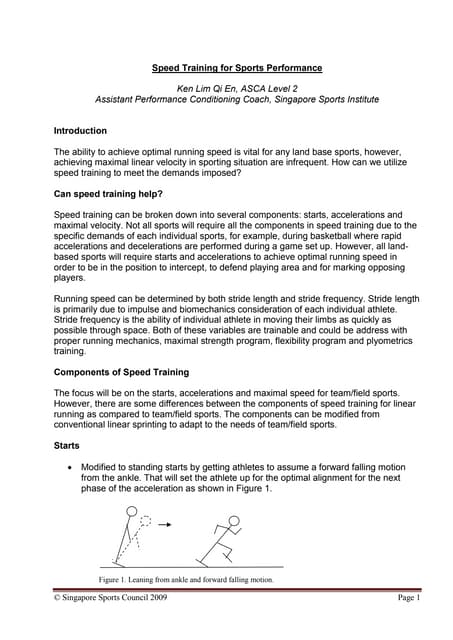 Speed Training for Sports Performance

Ken Lim Qi En, ASCA Level 2
Assistant Performance Conditioning Coach, Singapore Sports Institute

Introduction

The ability to achieve optimal running speed is vital for any land base sports, however, achieving maximal linear velocity in sporting situation are infrequent. How can we utilize speed training to meet the demands imposed?

Can speed training help?

Speed training can be broken down into several components: starts, accelerations and maximal velocity. Not all sports will require all the components in speed training due to the specific demands of each individual sports, for example, during basketball where rapid accelerations and decelerations are performed during a game set up. However, all land-based sports will require starts and accelerations to achieve optimal running speed in order to be in the position to intercept, to defend playing area and for marking opposing players.

Running speed can be determined by both stride length and stride frequency. Stride length is primarily due to impulse and biomechanics consideration of each individual athlete. Stride frequency is the ability of individual athlete in moving their limbs as quickly as possible through space. Both of these variables are trainable and could be address with proper running mechanics, maximal strength program, flexibility program and plyometrics training.

Components of Speed Training

The focus will be on the starts, accelerations and maximal speed for team/field sports. However, there are some differences between the components of speed training for linear running as compared to team/field sports. The components can be modified from conventional linear sprinting to adapt to the needs of team/field sports.

Starts

• Modified to standing starts by getting athletes to assume a forward falling motion from the ankle. That will set the athlete up for the optimal alignment for the next phase of the acceleration as shown in Figure 1.

Figure 1. Leaning from ankle and forward falling motion.

© Singapore Sports Council 2009

Page 1